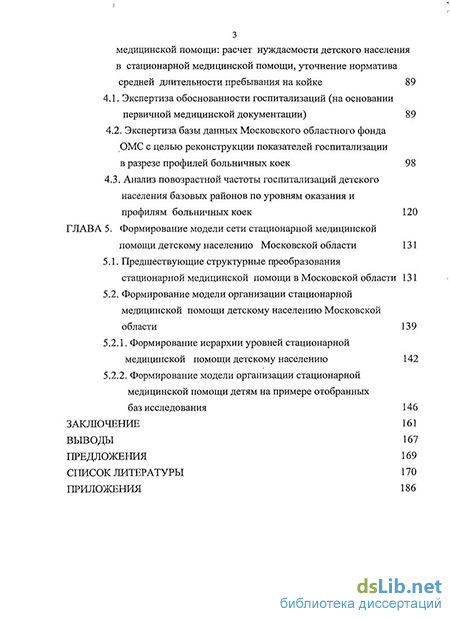 3

медицинской помощи: расчет нуждаемости детского населения в стационарной медицинской помощи, уточнение норматива средней длительности пребывания на койке 89

4.1. Экспертиза обоснованности госпитализаций (на основании первичной медицинской документации) 89

4.2. Экспертиза базы данных Московского областного фонда ОМС с целью реконструкции показателей госпитализации в разрезе профилей больничных коек 98

4.3. Анализ повозрастной частоты госпитализаций детского населения базовых районов по уровням оказания и профилям больничных коек 120

ГЛАВА 5. Формирование модели сети стационарной медицинской помощи детскому населению Московской области 131

5.1. Предшествующие структурные преобразования стационарной медицинской помощи в Московской области 131

5.2. Формирование модели организации стационарной медицинской помощи детскому населению Московской области 139

5.2.1. Формирование иерархии уровней стационарной медицинской помощи детскому населению 142

5.2.2. Формирование модели организации стационарной медицинской помощи детям на примере отобранных баз исследования 146

ЗАКЛЮЧЕНИЕ 161

ВЫВОДЫ 167

ПРЕДЛОЖЕНИЯ 169

СПИСОК ЛИТЕРАТУРЫ 170

ПРИЛОЖЕНИЯ 186

dsLib.net
библиотека диссертаций